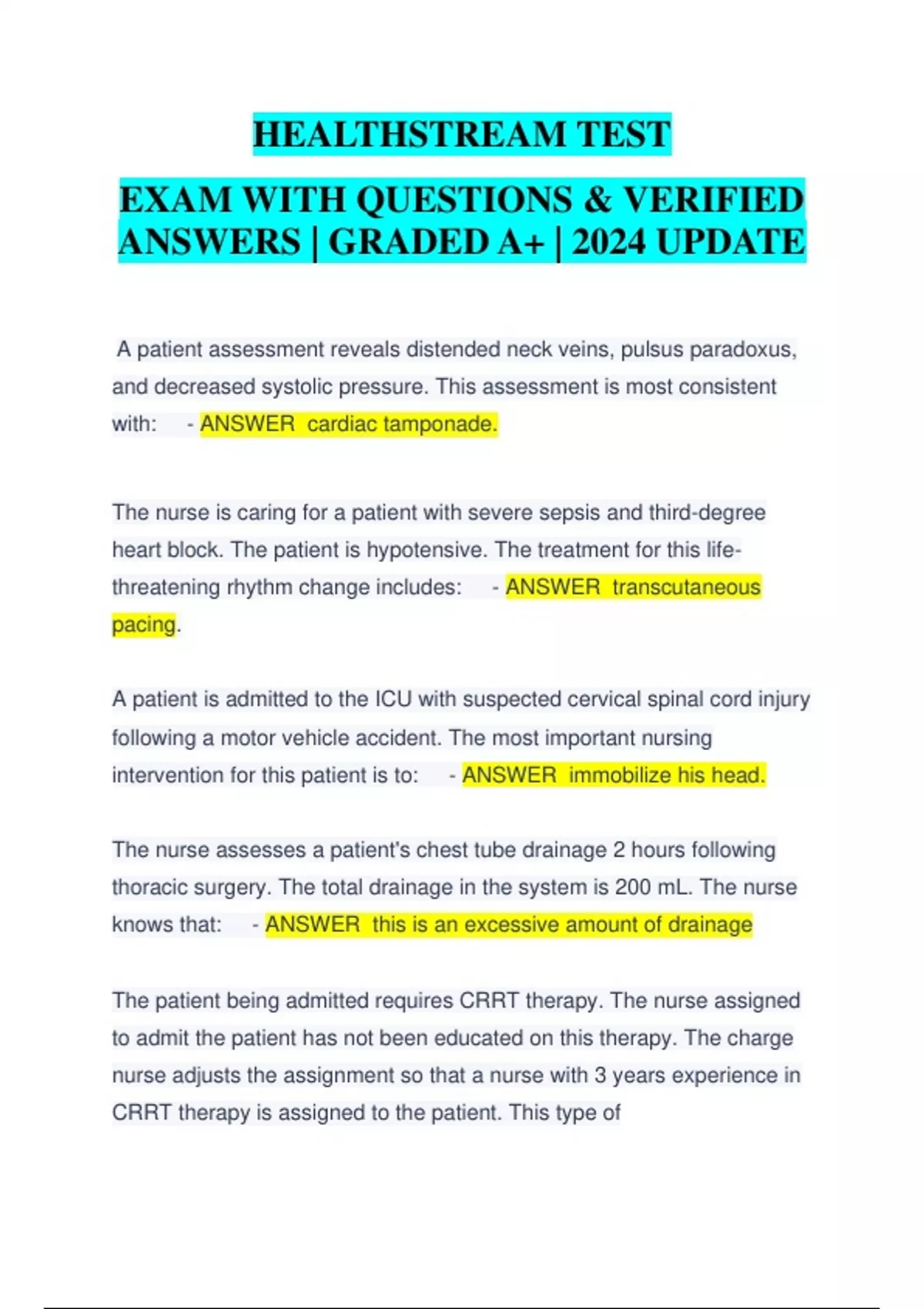 HEALTHSTREAM TEST

EXAM WITH QUESTIONS & VERIFIED ANSWERS | GRADED A+ | 2024 UPDATE

A patient assessment reveals distended neck veins, pulsus paradoxus, and decreased systolic pressure. This assessment is most consistent with: - ANSWER cardiac tamponade.

The nurse is caring for a patient with severe sepsis and third-degree heart block. The patient is hypotensive. The treatment for this life-threatening rhythm change includes: - ANSWER transcutaneous pacing.

A patient is admitted to the ICU with suspected cervical spinal cord injury following a motor vehicle accident. The most important nursing intervention for this patient is to: - ANSWER immobilize his head.

The nurse assesses a patient's chest tube drainage 2 hours following thoracic surgery. The total drainage in the system is 200 mL. The nurse knows that: - ANSWER this is an excessive amount of drainage

The patient being admitted requires CRRT therapy. The nurse assigned to admit the patient has not been educated on this therapy. The charge nurse adjusts the assignment so that a nurse with 3 years experience in CRRT therapy is assigned to the patient. This type of